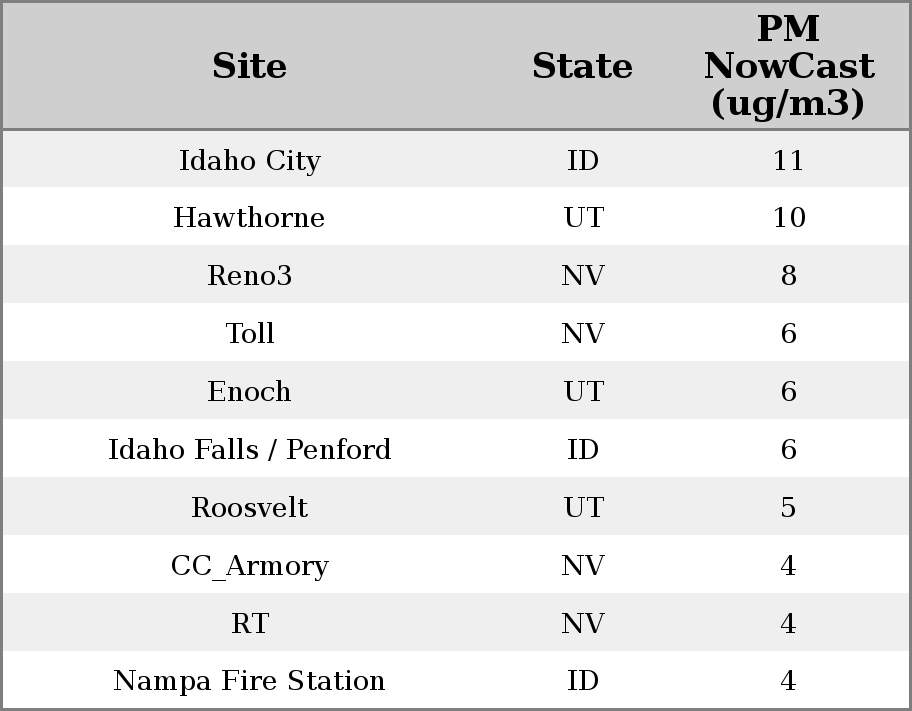 | Site | State | PM NowCast (ug/m3) |
|---|---|---|
| Idaho City | ID | 11 |
| Hawthorne | UT | 10 |
| Reno3 | NV | 8 |
| Toll | NV | 6 |
| Enoch | UT | 6 |
| Idaho Falls / Penford | ID | 6 |
| Roosvelt | UT | 5 |
| CC_Armory | NV | 4 |
| RT | NV | 4 |
| Nampa Fire Station | ID | 4 |